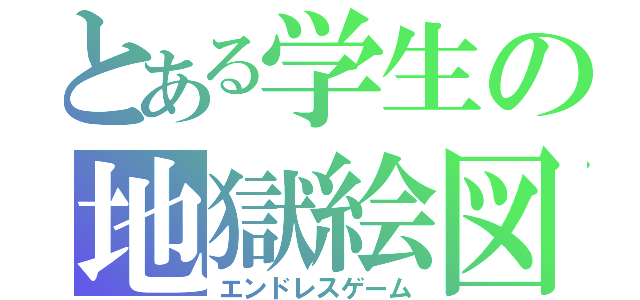 とある学生の
地獄絵図
エンドレスゲーム